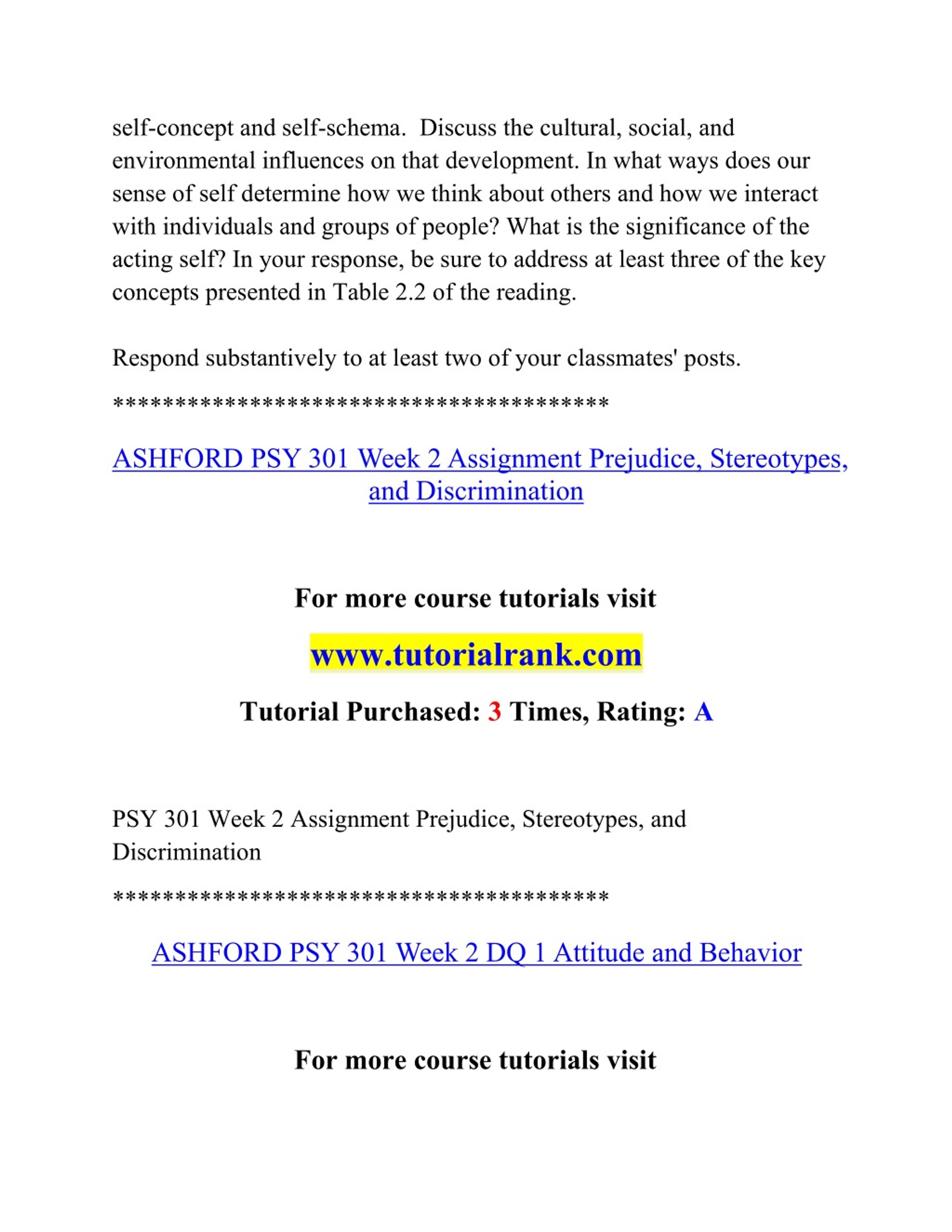 self-concept and self-schema.  Discuss the cultural, social, and environmental influences on that development. In what ways does our sense of self determine how we think about others and how we interact with individuals and groups of people? What is the significance of the acting self? In your response, be sure to address at least three of the key concepts presented in Table 2.2 of the reading.

Respond substantively to at least two of your classmates' posts.

****************************************

ASHFORD PSY 301 Week 2 Assignment Prejudice, Stereotypes, and Discrimination

For more course tutorials visit

www.tutorialrank.com

Tutorial Purchased: 3 Times, Rating: A

PSY 301 Week 2 Assignment Prejudice, Stereotypes, and Discrimination

****************************************

ASHFORD PSY 301 Week 2 DQ 1 Attitude and Behavior

For more course tutorials visit